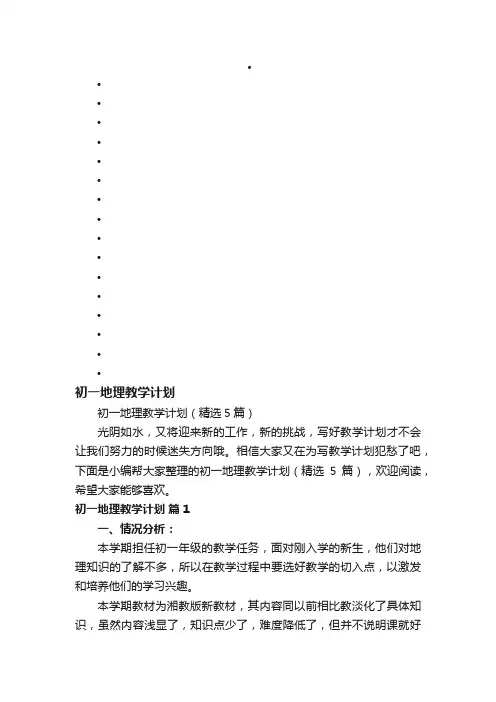 •

•
•
•
•
•
•
•
•
•
•
•
•
•
•
•
•

初一地理教学计划

初一地理教学计划（精选 5 篇）

光阴如水，又将迎来新的工作，新的挑战，写好教学计划才不会让我们努力的时候迷失方向哦。相信大家又在为写教学计划犯愁了吧，下面是小编帮大家整理的初一地理教学计划（精选 5 篇），欢迎阅读，希望大家能够喜欢。

初一地理教学计划 篇 1

一、情况分析：

本学期担任初一年级的教学任务，面对刚入学的新生，他们对地理知识的了解不多，所以在教学过程中要选好教学的切入点，以激发和培养他们的学习兴趣。

本学期教材为湘教版新教材，其内容同以前相比教淡化了具体知识，虽然内容浅显了，知识点少了，难度降低了，但并不说明课就好